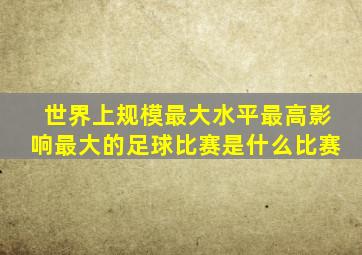 世界上规模最大水平最高影响最大的足球比赛是什么比赛